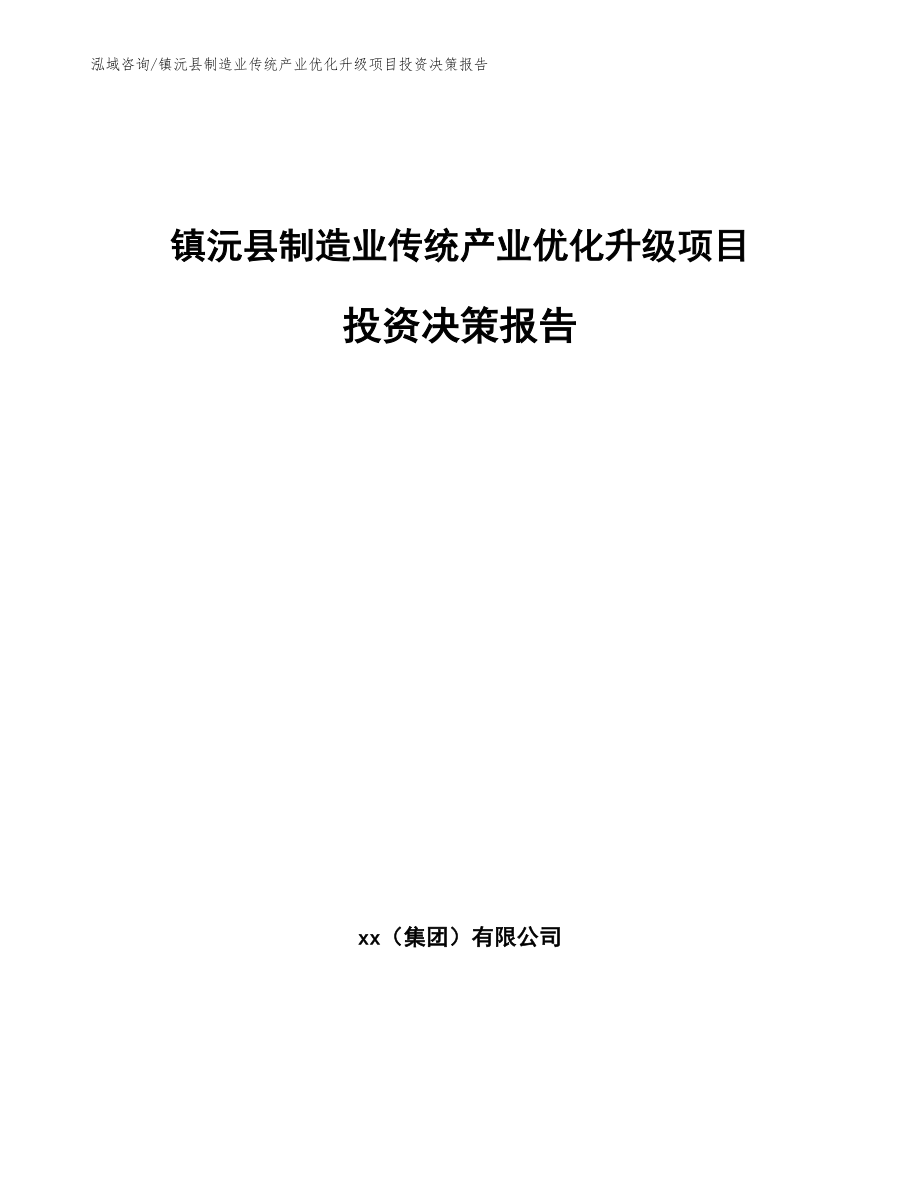 泓域咨询/镇沅县制造业传统产业优化升级项目投资决策报告

镇沅县制造业传统产业优化升级项目

投资决策报告

xx（集团）有限公司